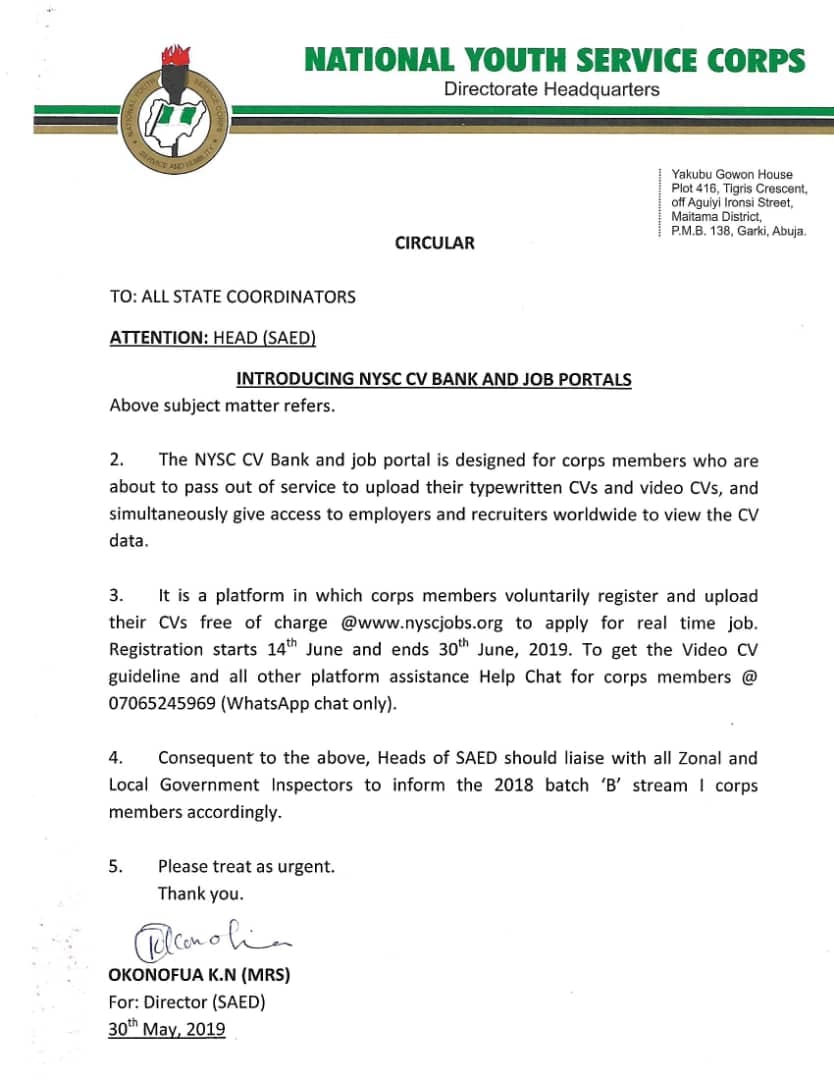 NATIONAL YOUTH SERVICE CORPS
Directorate Headquarters

NATIONAL YOUTH SERVICE CORPS
SERVICE AND HUMILITY

Yakubu Gowon House
Plot 416, Tigris Crescent,
off Aguiyi Ironsi Street,
Maitama District,
P.M.B. 138, Garki, Abuja.

CIRCULAR

TO: ALL STATE COORDINATORS

ATTENTION: HEAD (SAED)

INTRODUCING NYSC CV BANK AND JOB PORTALS

Above subject matter refers.

2. The NYSC CV Bank and job portal is designed for corps members who are about to pass out of service to upload their typewritten CVs and video CVs, and simultaneously give access to employers and recruiters worldwide to view the CV data.

3. It is a platform in which corps members voluntarily register and upload their CVs free of charge @www.nyscjobs.org to apply for real time job. Registration starts 14$^{th}$ June and ends 30$^{th}$ June, 2019. To get the Video CV guideline and all other platform assistance Help Chat for corps members @ 07065245969 (WhatsApp chat only).

4. Consequent to the above, Heads of SAED should liaise with all Zonal and Local Government Inspectors to inform the 2018 batch 'B' stream I corps members accordingly.

5. Please treat as urgent.
Thank you.

Okonofua

OKONOFUA K.N (MRS)
For: Director (SAED)
30$^{th}$ May, 2019